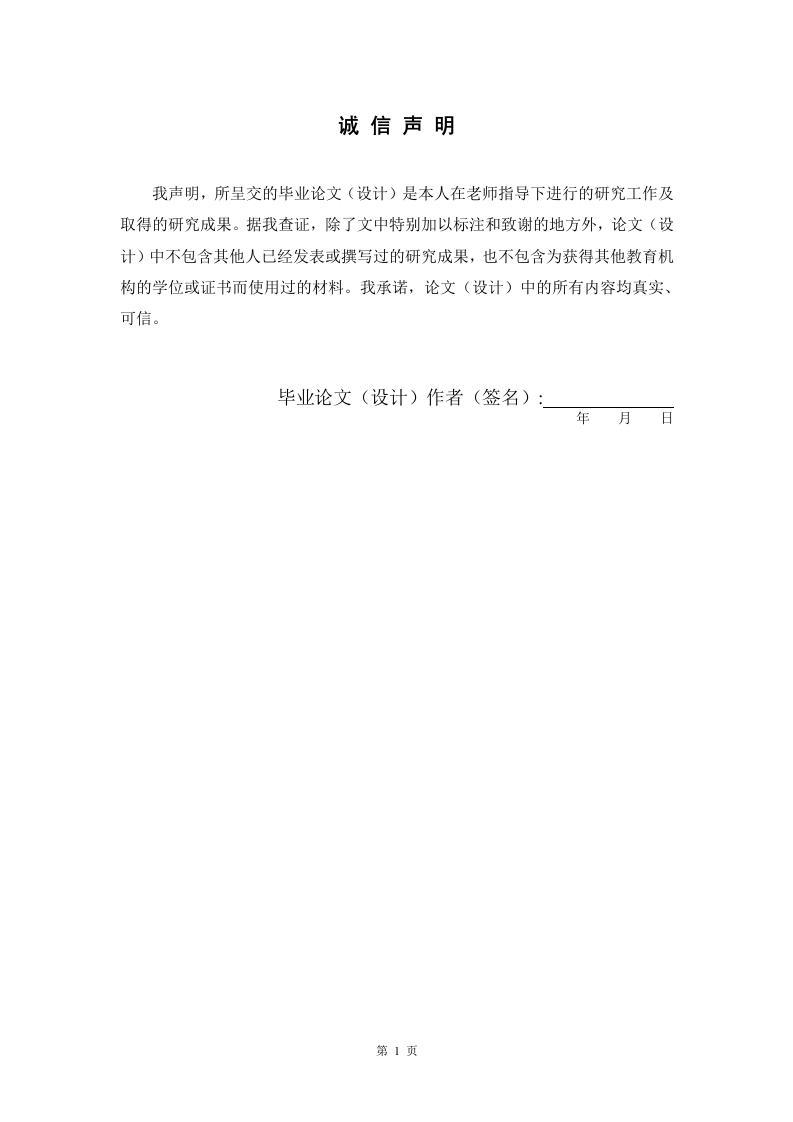 诚 信 声 明

我声明，所呈交的毕业论文（设计）是本人在老师指导下进行的研究工作及取得的研究成果。据我查证，除了文中特别加以标注和致谢的地方外，论文（设计）中不包含其他人已经发表或撰写过的研究成果，也不包含为获得其他教育机构的学位或证书而使用过的材料。我承诺，论文（设计）中的所有内容均真实、可信。

毕业论文（设计）作者（签名）:

年 月 日

第 1 页